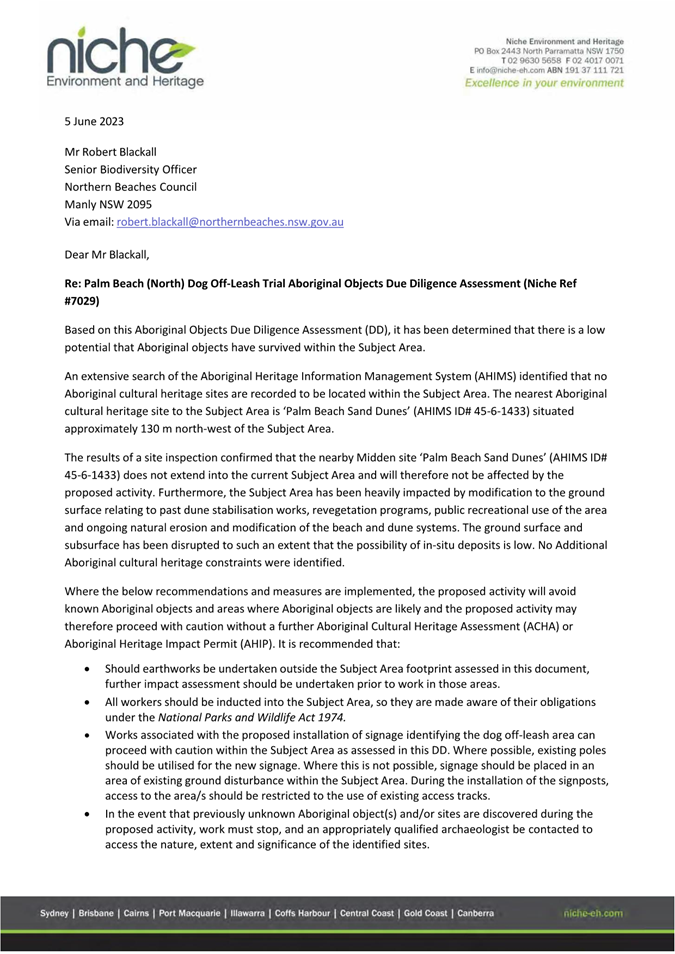 niche
Environment and Heritage

Niche Environment and Heritage
PO Box 2443 North Parramatta NSW 1750
T 02 9630 5658 F 02 4017 0071
E info@niche-eh.com ABN 191 37 111 721
Excellence in your environment

5 June 2023

Mr Robert Blackall
Senior Biodiversity Officer
Northern Beaches Council
Manly NSW 2095
Via email: robert.blackall@northernbeaches.nsw.gov.au

Dear Mr Blackall,

Re: Palm Beach (North) Dog Off-Leash Trial Aboriginal Objects Due Diligence Assessment (Niche Ref #7029)

Based on this Aboriginal Objects Due Diligence Assessment (DD), it has been determined that there is a low potential that Aboriginal objects have survived within the Subject Area.

An extensive search of the Aboriginal Heritage Information Management System (AHIMS) identified that no Aboriginal cultural heritage sites are recorded to be located within the Subject Area. The nearest Aboriginal cultural heritage site to the Subject Area is 'Palm Beach Sand Dunes' (AHIMS ID# 45-6-1433) situated approximately 130 m north-west of the Subject Area.

The results of a site inspection confirmed that the nearby Midden site 'Palm Beach Sand Dunes' (AHIMS ID# 45-6-1433) does not extend into the current Subject Area and will therefore not be affected by the proposed activity. Furthermore, the Subject Area has been heavily impacted by modification to the ground surface relating to past dune stabilisation works, revegetation programs, public recreational use of the area and ongoing natural erosion and modification of the beach and dune systems. The ground surface and subsurface has been disrupted to such an extent that the possibility of in-situ deposits is low. No Additional Aboriginal cultural heritage constraints were identified.

Where the below recommendations and measures are implemented, the proposed activity will avoid known Aboriginal objects and areas where Aboriginal objects are likely and the proposed activity may therefore proceed with caution without a further Aboriginal Cultural Heritage Assessment (ACHA) or Aboriginal Heritage Impact Permit (AHIP). It is recommended that:

• Should earthworks be undertaken outside the Subject Area footprint assessed in this document, further impact assessment should be undertaken prior to work in those areas.
• All workers should be inducted into the Subject Area, so they are made aware of their obligations under the National Parks and Wildlife Act 1974.
• Works associated with the proposed installation of signage identifying the dog off-leash area can proceed with caution within the Subject Area as assessed in this DD. Where possible, existing poles should be utilised for the new signage. Where this is not possible, signage should be placed in an area of existing ground disturbance within the Subject Area. During the installation of the signposts, access to the area/s should be restricted to the use of existing access tracks.
• In the event that previously unknown Aboriginal object(s) and/or sites are discovered during the proposed activity, work must stop, and an appropriately qualified archaeologist be contacted to access the nature, extent and significance of the identified sites.

Sydney | Brisbane | Cairns | Port Macquarie | Illawarra | Coffs Harbour | Central Coast | Gold Coast | Canberra
niche-eh.com